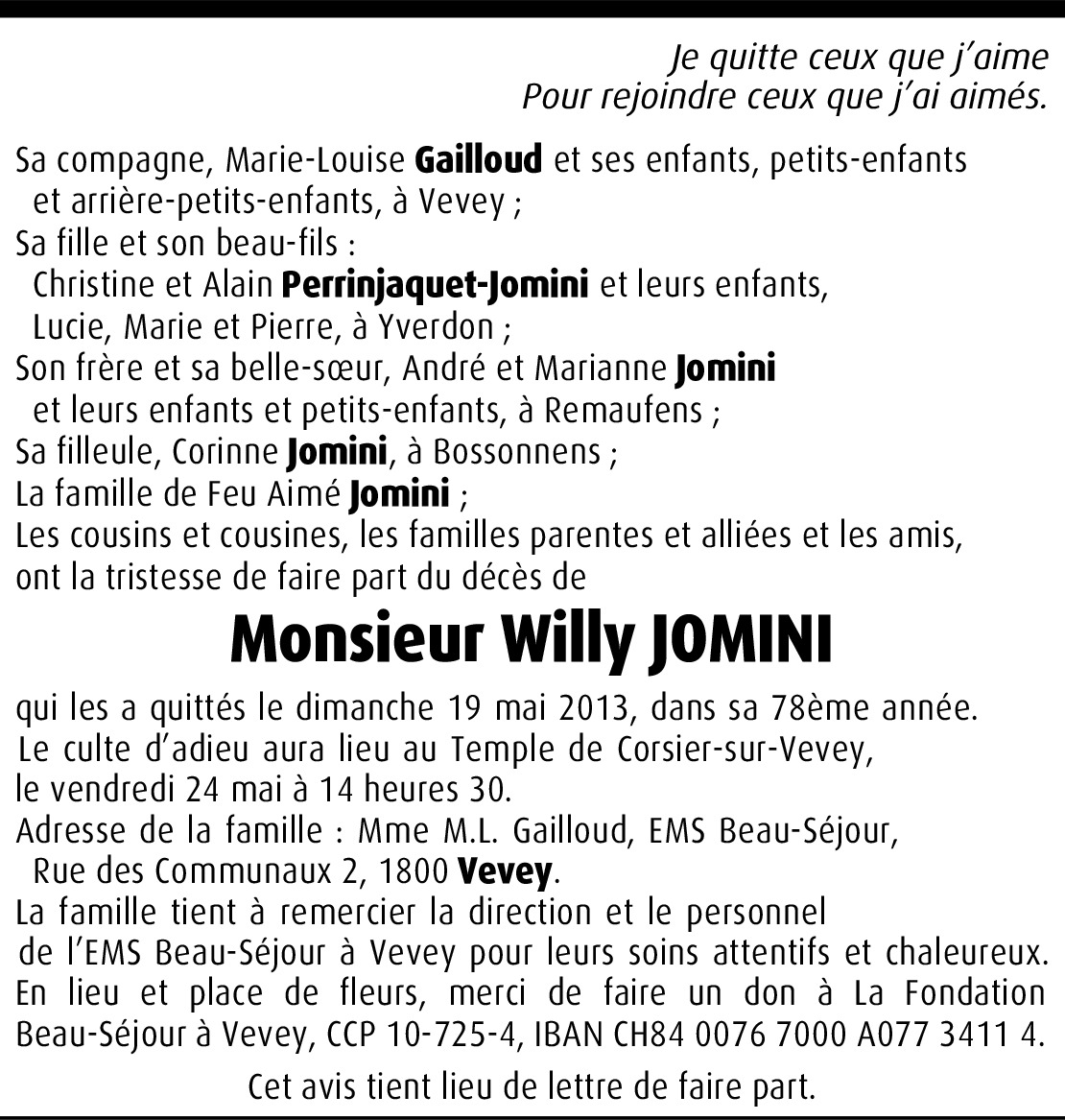 Je quitte ceux que j'aime
Pour rejoindre ceux que j'ai aimés.

Sa compagne, Marie-Louise Gailloud et ses enfants, petits-enfants et arrière-petits-enfants, à Vevey ;
Sa fille et son beau-fils :
Christine et Alain Perrinjaquet-Jomini et leurs enfants, Lucie, Marie et Pierre, à Yverdon ;
Son frère et sa belle-sœur, André et Marianne Jomini et leurs enfants et petits-enfants, à Remaufens ;
Sa filleule, Corinne Jomini, à Bossonnens ;
La famille de Feu Aimé Jomini ;
Les cousins et cousines, les familles parentes et alliées et les amis, ont la tristesse de faire part du décès de

Monsieur Willy JOMINI

qui les a quittés le dimanche 19 mai 2013, dans sa 78ème année.
Le culte d'adieu aura lieu au Temple de Corsier-sur-Vevey, le vendredi 24 mai à 14 heures 30.
Adresse de la famille : Mme M.L. Gailloud, EMS Beau-Séjour, Rue des Communaux 2, 1800 Vevey.
La famille tient à remercier la direction et le personnel de l'EMS Beau-Séjour à Vevey pour leurs soins attentifs et chaleureux.
En lieu et place de fleurs, merci de faire un don à La Fondation Beau-Séjour à Vevey, CCP 10-725-4, IBAN CH84 0076 7000 A077 3411 4.

Cet avis tient lieu de lettre de faire part.